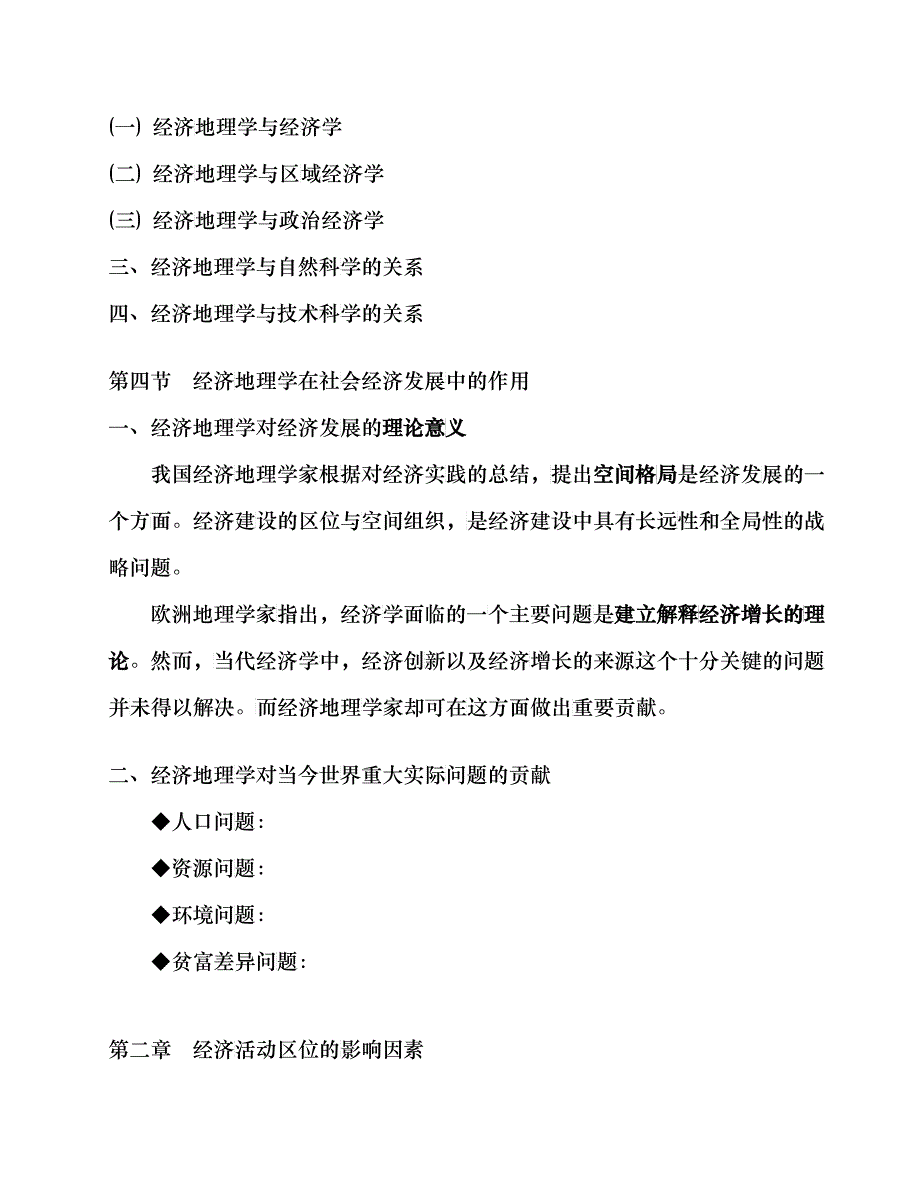 ㈠ 经济地理学与经济学

㈡ 经济地理学与区域经济学

㈢ 经济地理学与政治经济学

三、经济地理学与自然科学的关系

四、经济地理学与技术科学的关系

第四节 经济地理学在社会经济发展中的作用

一、经济地理学对经济发展的理论意义

我国经济地理学家根据对经济实践的总结，提出空间格局是经济发展的一个方面。经济建设的区位与空间组织，是经济建设中具有长远性和全局性的战略问题。

欧洲地理学家指出，经济学面临的一个主要问题是建立解释经济增长的理论。然而，当代经济学中，经济创新以及经济增长的来源这个十分关键的问题并未得以解决。而经济地理学家却可在这方面做出重要贡献。

二、经济地理学对当今世界重大实际问题的贡献

◆人口问题：

◆资源问题：

◆环境问题：

◆贫富差异问题：

第二章 经济活动区位的影响因素